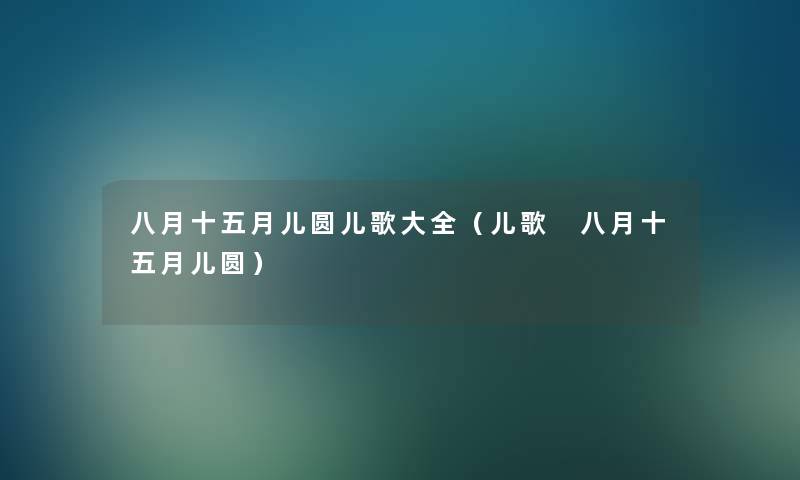 八月十五月儿圆儿歌大全（儿歌　八月十五月儿圆）